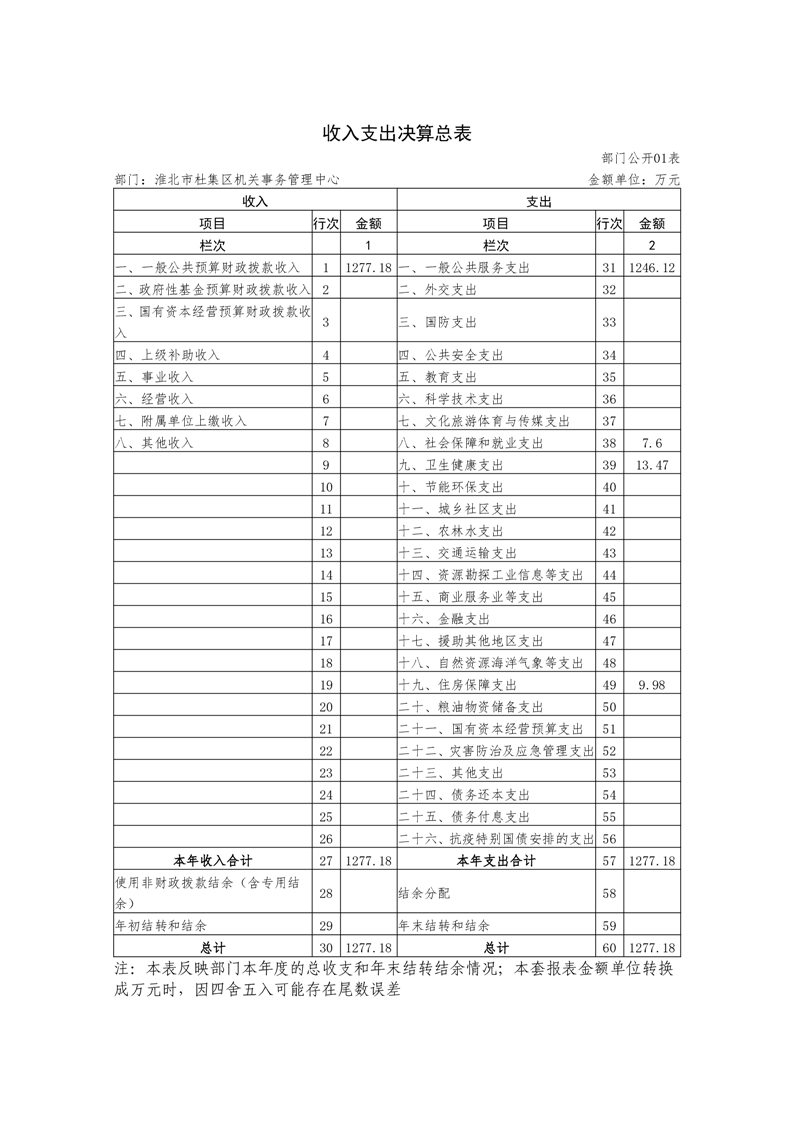 收入支出决算总表

部门公开01表

部门：淮北市杜集区机关事务管理中心

金额单位：万元

| 收入 | | | 支出 | | |
|---|---|---|---|---|---|
| 项目 | 行次 | 金额 | 项目 | 行次 | 金额 |
| 栏次 | | 1 | 栏次 | | 2 |
| 一、一般公共预算财政拨款收入 | 1 | 1277.18 | 一、一般公共服务支出 | 31 | 1246.12 |
| 二、政府性基金预算财政拨款收入 | 2 | | 二、外交支出 | 32 | |
| 三、国有资本经营预算财政拨款收入 | 3 | | 三、国防支出 | 33 | |
| 四、上级补助收入 | 4 | | 四、公共安全支出 | 34 | |
| 五、事业收入 | 5 | | 五、教育支出 | 35 | |
| 六、经营收入 | 6 | | 六、科学技术支出 | 36 | |
| 七、附属单位上缴收入 | 7 | | 七、文化旅游体育与传媒支出 | 37 | |
| 八、其他收入 | 8 | | 八、社会保障和就业支出 | 38 | 7.6 |
| | 9 | | 九、卫生健康支出 | 39 | 13.47 |
| | 10 | | 十、节能环保支出 | 40 | |
| | 11 | | 十一、城乡社区支出 | 41 | |
| | 12 | | 十二、农林水支出 | 42 | |
| | 13 | | 十三、交通运输支出 | 43 | |
| | 14 | | 十四、资源勘探工业信息等支出 | 44 | |
| | 15 | | 十五、商业服务业等支出 | 45 | |
| | 16 | | 十六、金融支出 | 46 | |
| | 17 | | 十七、援助其他地区支出 | 47 | |
| | 18 | | 十八、自然资源海洋气象等支出 | 48 | |
| | 19 | | 十九、住房保障支出 | 49 | 9.98 |
| | 20 | | 二十、粮油物资储备支出 | 50 | |
| | 21 | | 二十一、国有资本经营预算支出 | 51 | |
| | 22 | | 二十二、灾害防治及应急管理支出 | 52 | |
| | 23 | | 二十三、其他支出 | 53 | |
| | 24 | | 二十四、债务还本支出 | 54 | |
| | 25 | | 二十五、债务付息支出 | 55 | |
| | 26 | | 二十六、抗疫特别国债安排的支出 | 56 | |
| 本年收入合计 | 27 | 1277.18 | 本年支出合计 | 57 | 1277.18 |
| 使用非财政拨款结余（含专用结余） | 28 | | 结余分配 | 58 | |
| 年初结转和结余 | 29 | | 年末结转和结余 | 59 | |
| 总计 | 30 | 1277.18 | 总计 | 60 | 1277.18 |

注：本表反映部门本年度的总收支和年末结转结余情况；本套报表金额单位转换成万元时，因四舍五入可能存在尾数误差